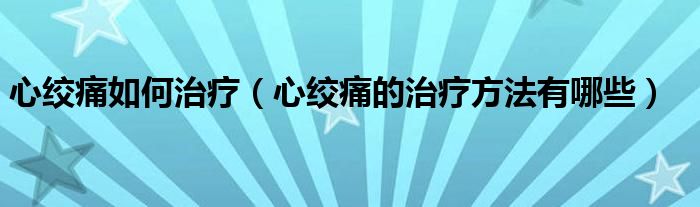 心绞痛如何治疗（心绞痛的治疗方法有哪些）